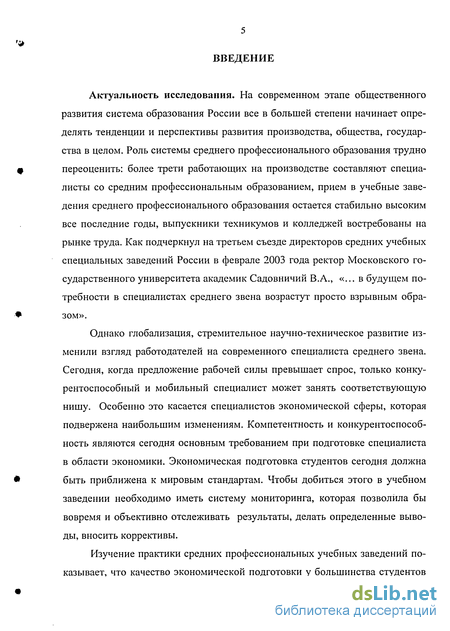 5

ВВЕДЕНИЕ

Актуальность исследования. На современном этапе общественного развития система образования России все в большей степени начинает определять тенденции и перспективы развития производства, общества, государства в целом. Роль системы среднего профессионального образования трудно переоценить: более трети работающих на производстве составляют специалисты со средним профессиональным образованием, прием в учебные заведения среднего профессионального образования остается стабильно высоким все последние годы, выпускники техникумов и колледжей востребованы на рынке труда. Как подчеркнул на третьем съезде директоров средних учебных специальных заведений России в феврале 2003 года ректор Московского государственного университета академик Садовничий В.А., «... в будущем потребности в специалистах среднего звена возрастут просто взрывным образом».

Однако глобализация, стремительное научно-техническое развитие изменили взгляд работодателей на современного специалиста среднего звена. Сегодня, когда предложение рабочей силы превышает спрос, только конкурентоспособный и мобильный специалист может занять соответствующую нишу. Особенно это касается специалистов экономической сферы, которая подвержена наибольшим изменениям. Компетентность и конкурентоспособность являются сегодня основным требованием при подготовке специалиста в области экономики. Экономическая подготовка студентов сегодня должна быть приближена к мировым стандартам. Чтобы добиться этого в учебном заведении необходимо иметь систему мониторинга, которая позволила бы вовремя и объективно отслеживать результаты, делать определенные выводы, вносить коррективы.

Изучение практики средних профессиональных учебных заведений показывает, что качество экономической подготовки у большинства студентов

dsLib.net
библиотека диссертаций